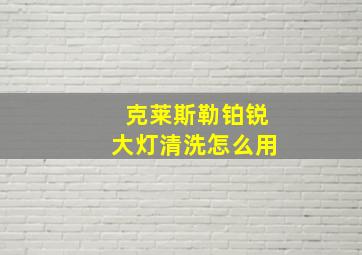 克莱斯勒铂锐
大灯清洗怎么用